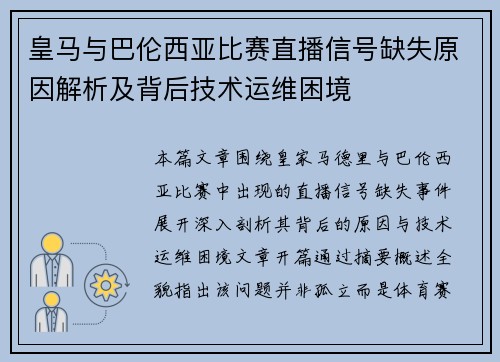 皇马与巴伦西亚比赛直播信号缺失原因解析及背后技术运维困境

本篇文章围绕皇家马德里与巴伦西亚比赛中出现的直播信号缺失事件展开深入剖析其背后的原因与技术运维困境文章开篇通过摘要概述全貌指出该问题并非孤立而是体育赛